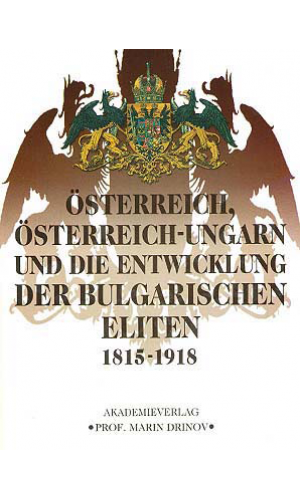 ÖSTERREICH,
ÖSTERREICH-UNGARN
UND DIE ENTWICKLUNG
DER BULGARISCHEN
ELITEN
1815-1918

AKADEMIEVERLAG
•PROF. MARIN DRINOV•